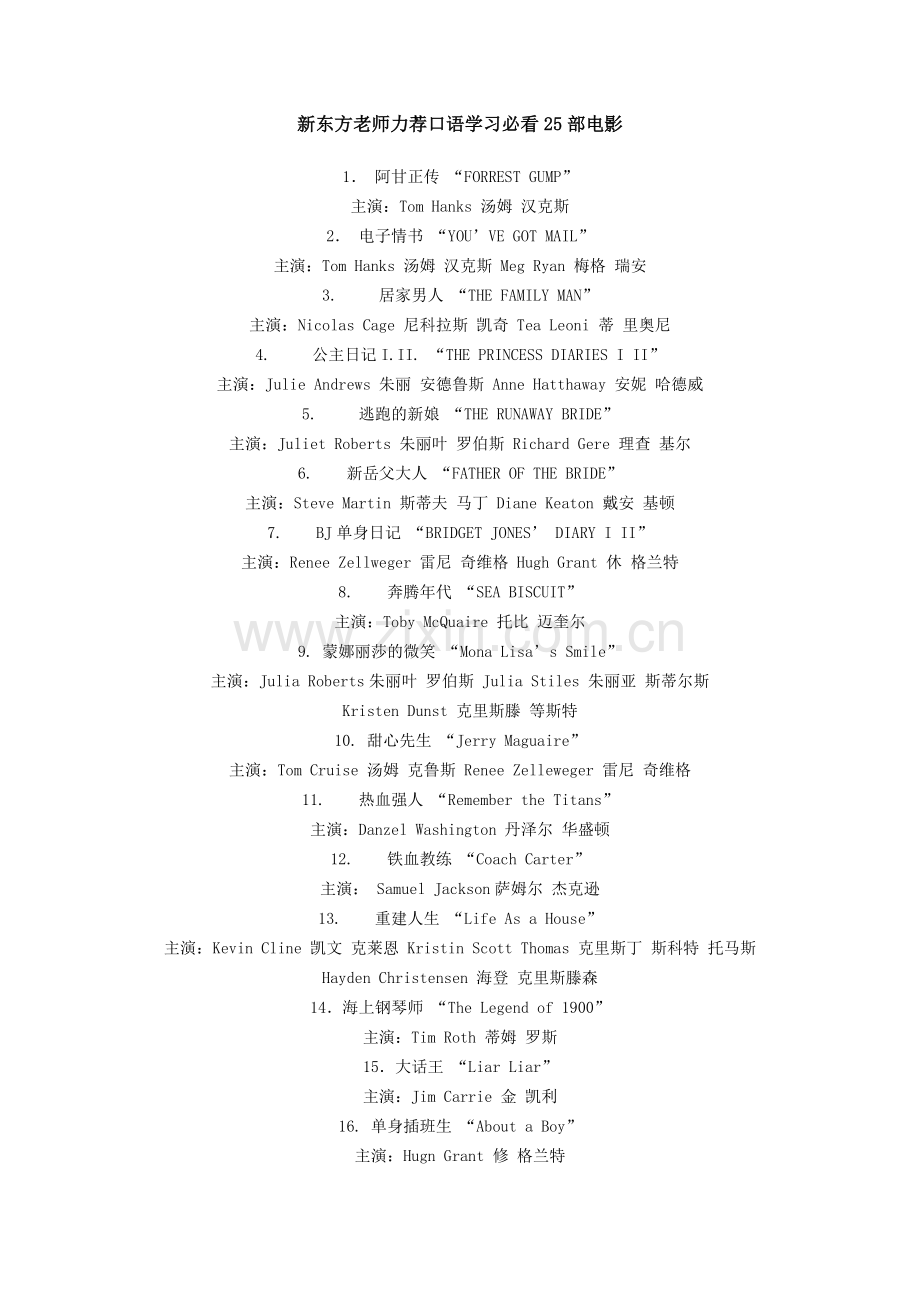 新东方老师力荐口语学习必看25部电影

1. 阿甘正传 “FORREST GUMP”

主演：Tom Hanks 汤姆 汉克斯

2. 电子情书 “YOU’VE GOT MAIL”

主演：Tom Hanks 汤姆 汉克斯 Meg Ryan 梅格 瑞安

3. 居家男人 “THE FAMILY MAN”

主演：Nicolas Cage 尼科拉斯 凯奇 Tea Leoni 蒂 里奥尼

4. 公主日记I.II. “THE PRINCESS DIARIES I II”

主演：Julie Andrews 朱丽 安德鲁斯 Anne Hatthaway 安妮 哈德威

5. 逃跑的新娘 “THE RUNAWAY BRIDE”

主演：Juliet Roberts 朱丽叶 罗伯斯 Richard Gere 理查 基尔

6. 新岳父大人 “FATHER OF THE BRIDE”

主演：Steve Martin 斯蒂夫 马丁 Diane Keaton 戴安 基顿

7. BJ单身日记 “BRIDGET JONES’ DIARY I II”

主演：Renee Zellweger 雷尼 奇维格 Hugh Grant 休 格兰特

8. 奔腾年代 “SEA BISCUIT”

主演：Toby McQuaire 托比 迈奎尔

9. 蒙娜丽莎的微笑 “Mona Lisa’s Smile”

主演：Julia Roberts朱丽叶 罗伯斯 Julia Stiles 朱丽亚 斯蒂尔斯

Kristen Dunst 克里斯滕 等斯特

10. 甜心先生 “Jerry Maguaire”

主演：Tom Cruise 汤姆 克鲁斯 Renee Zelleweger 雷尼 奇维格

11. 热血强人 “Remember the Titans”

主演：Danzel Washington 丹泽尔 华盛顿

12. 铁血教练 “Coach Carter”

主演： Samuel Jackson萨姆尔 杰克逊

13. 重建人生 “Life As a House”

主演：Kevin Cline 凯文 克莱恩 Kristin Scott Thomas 克里斯丁 斯科特 托马斯

Hayden Christensen 海登 克里斯滕森

14. 海上钢琴师 “The Legend of 1900”

主演：Tim Roth 蒂姆 罗斯

15. 大话王 “Liar Liar”

主演：Jim Carrie 金 凯利

16. 单身插班生 “About a Boy”

主演：Hugn Grant 修 格兰特

www.zixin.com.cn